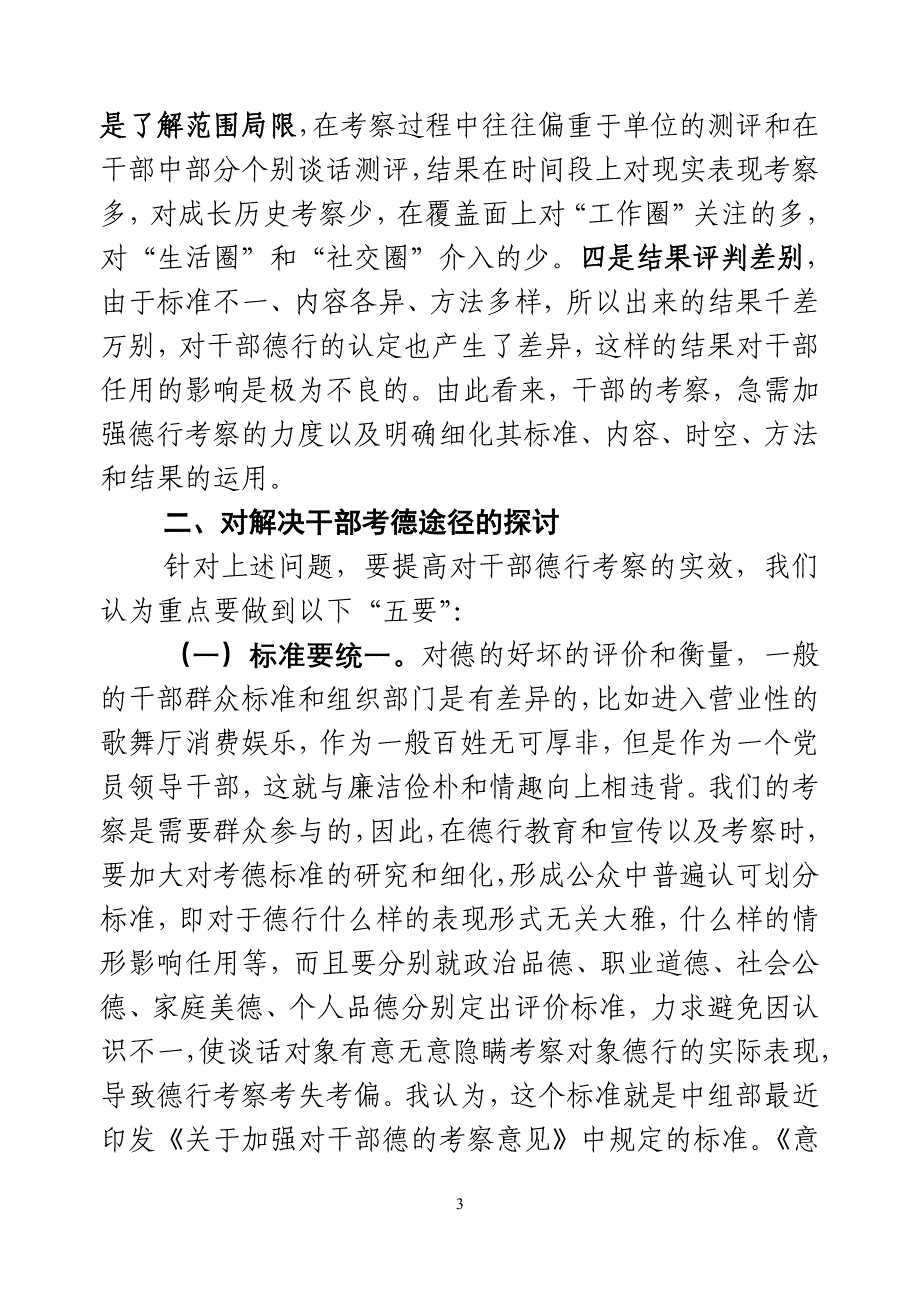 是了解范围局限，在考察过程中往往偏重于单位的测评和在干部中部分个别谈话测评，结果在时间段上对现实表现考察多，对成长历史考察少，在覆盖面上对“工作圈”关注的多，对“生活圈”和“社交圈”介入的少。四是结果评判差别，由于标准不一、内容各异、方法多样，所以出来的结果千差万别，对干部德行的认定也产生了差异，这样的结果对干部任用的影响是极为不良的。由此看来，干部的考察，急需加强德行考察的力度以及明确细化其标准、内容、时空、方法和结果的运用。

二、对解决干部考德途径的探讨

针对上述问题，要提高对干部德行考察的实效，我们认为重点要做到以下“五要”：

（一）标准要统一。对德的好坏的评价和衡量，一般的干部群众标准和组织部门是有差异的，比如进入营业性的歌舞厅消费娱乐，作为一般百姓无可厚非，但是作为一个党员领导干部，这就与廉洁俭朴和情趣向上相违背。我们的考察是需要群众参与的，因此，在德行教育和宣传以及考察时，要加大对考德标准的研究和细化，形成公众中普遍认可划分标准，即对于德行什么样的表现形式无关大雅，什么样的情形影响任用等，而且要分别就政治品德、职业道德、社会公德、家庭美德、个人品德分别定出评价标准，力求避免因认识不一，使谈话对象有意无意隐瞒考察对象德行的实际表现，导致德行考察考失考偏。我认为，这个标准就是中组部最近印发《关于加强对干部德的考察意见》中规定的标准。《意

3